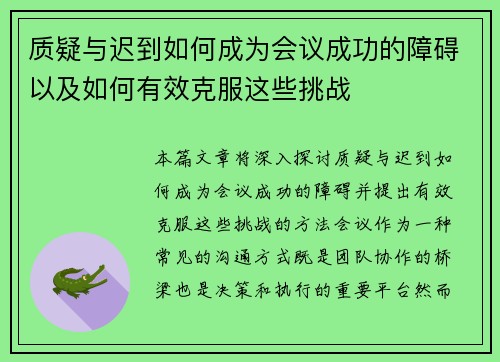 质疑与迟到如何成为会议成功的障碍以及如何有效克服这些挑战

本篇文章将深入探讨质疑与迟到如何成为会议成功的障碍并提出有效克服这些挑战的方法会议作为一种常见的沟通方式既是团队协作的桥梁也是决策和执行的重要平台然而